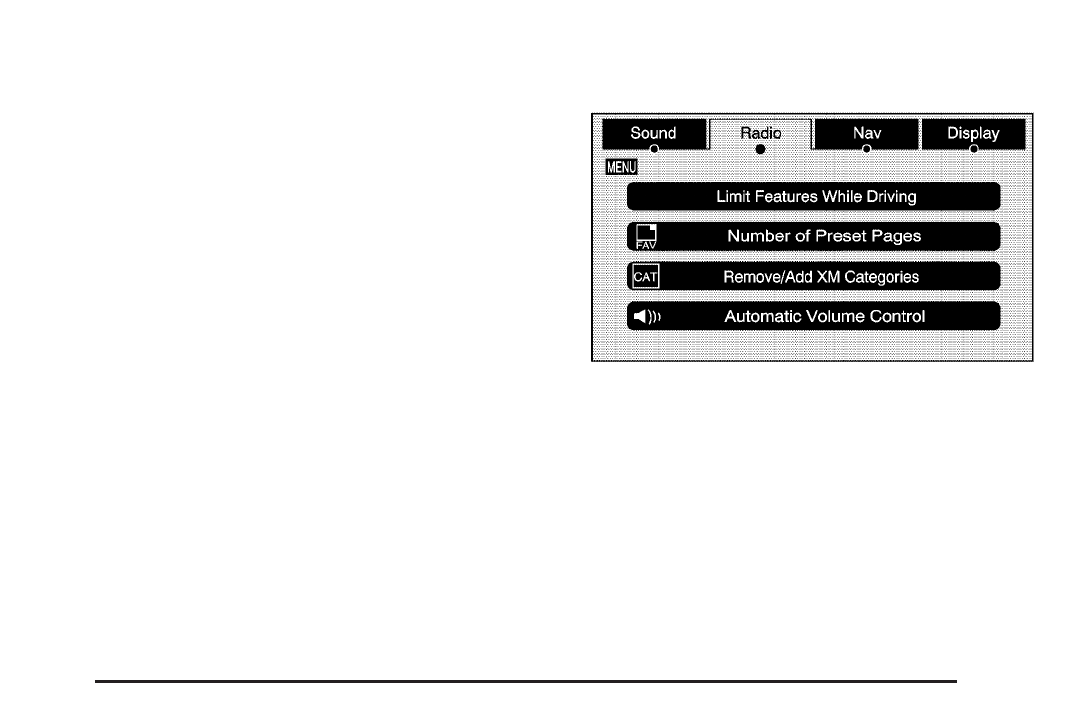 Sound
Radio
Nav
Display
MENU
Limit Features While Driving
FAV
Number of Preset Pages
CAT
Remove/Add XM Categories
Automatic Volume Control